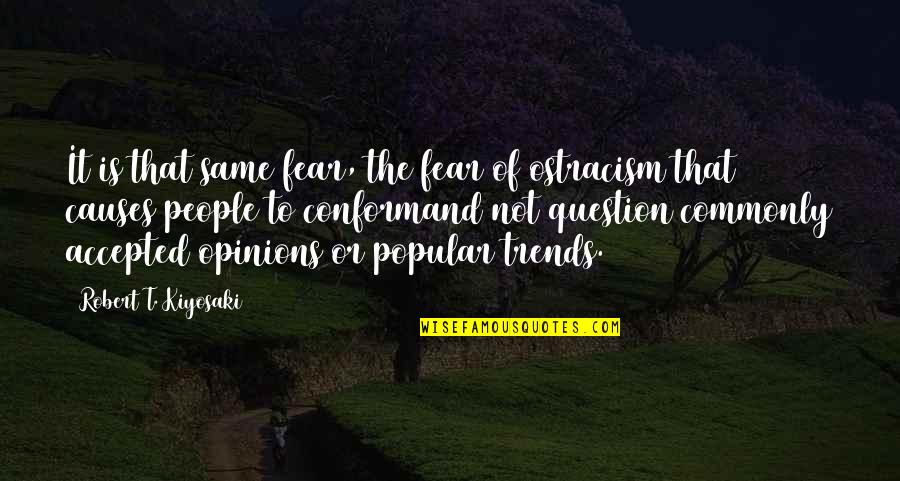 It is that same fear, the fear of ostracism that causes people to conformand not question commonly accepted opinions or popular trends.

Robert T. Kiyosaki

WISEFAMOUSQUOTES.COM